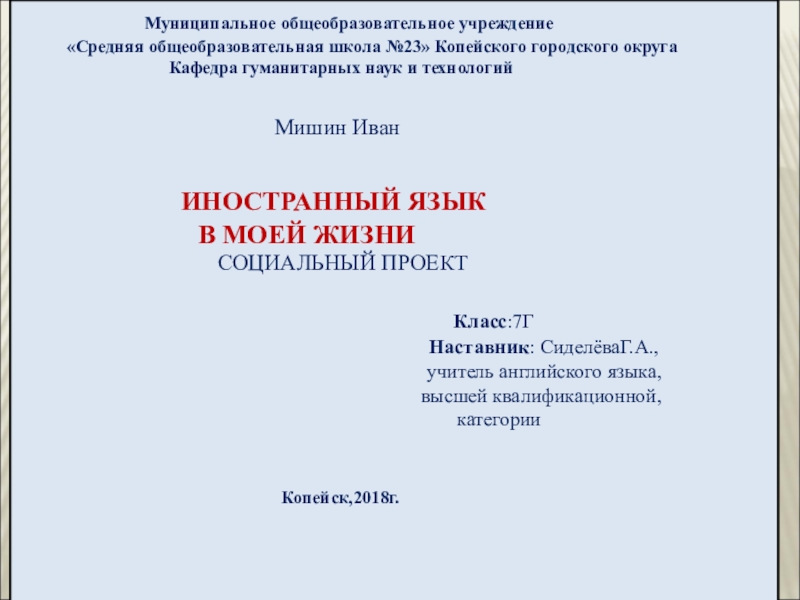 Муниципальное общеобразовательное учреждение
«Средняя общеобразовательная школа №23» Копейского городского округа
Кафедра гуманитарных наук и технологий

Мишин Иван

ИНОСТРАННЫЙ ЯЗЫК
В МОЕЙ ЖИЗНИ
СОЦИАЛЬНЫЙ ПРОЕКТ

Класс:7Г
Наставник: СиделёваГ.А.,
учитель английского языка,
высшей квалификационной,
категории

Копейск,2018г.